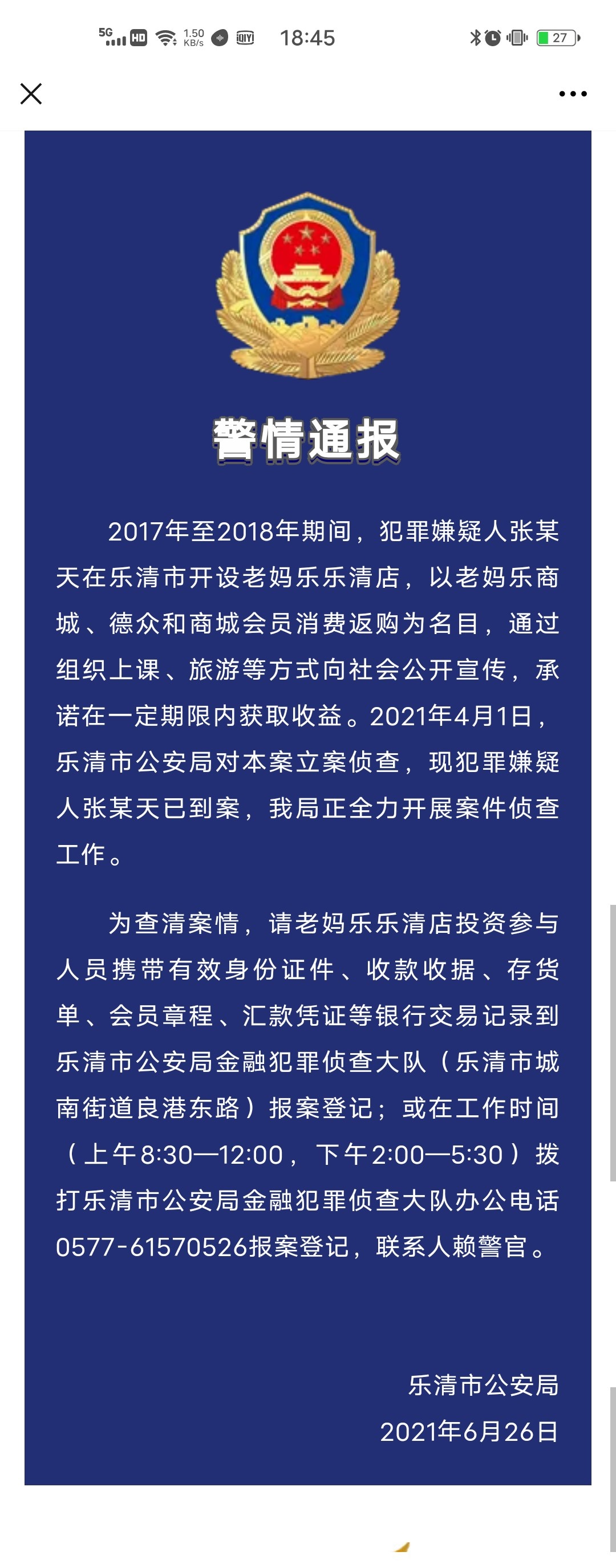 5G HD 1.50 KB/s 18:45 27

警情通报

2017年至2018年期间，犯罪嫌疑人张某天在乐清市开设老妈乐乐清店，以老妈乐商城、德众和商城会员消费返购为名目，通过组织上课、旅游等方式向社会公开宣传，承诺在一定期限内获取收益。2021年4月1日，乐清市公安局对本案立案侦查，现犯罪嫌疑人张某天已到案，我局正全力开展案件侦查工作。

为查清案情，请老妈乐乐清店投资参与人员携带有效身份证件、收款收据、存货单、会员章程、汇款凭证等银行交易记录到乐清市公安局金融犯罪侦查大队（乐清市城南街道良港东路）报案登记；或在工作时间（上午8:30—12:00，下午2:00—5:30）拨打乐清市公安局金融犯罪侦查大队办公电话0577-61570526报案登记，联系人赖警官。

乐清市公安局
2021年6月26日